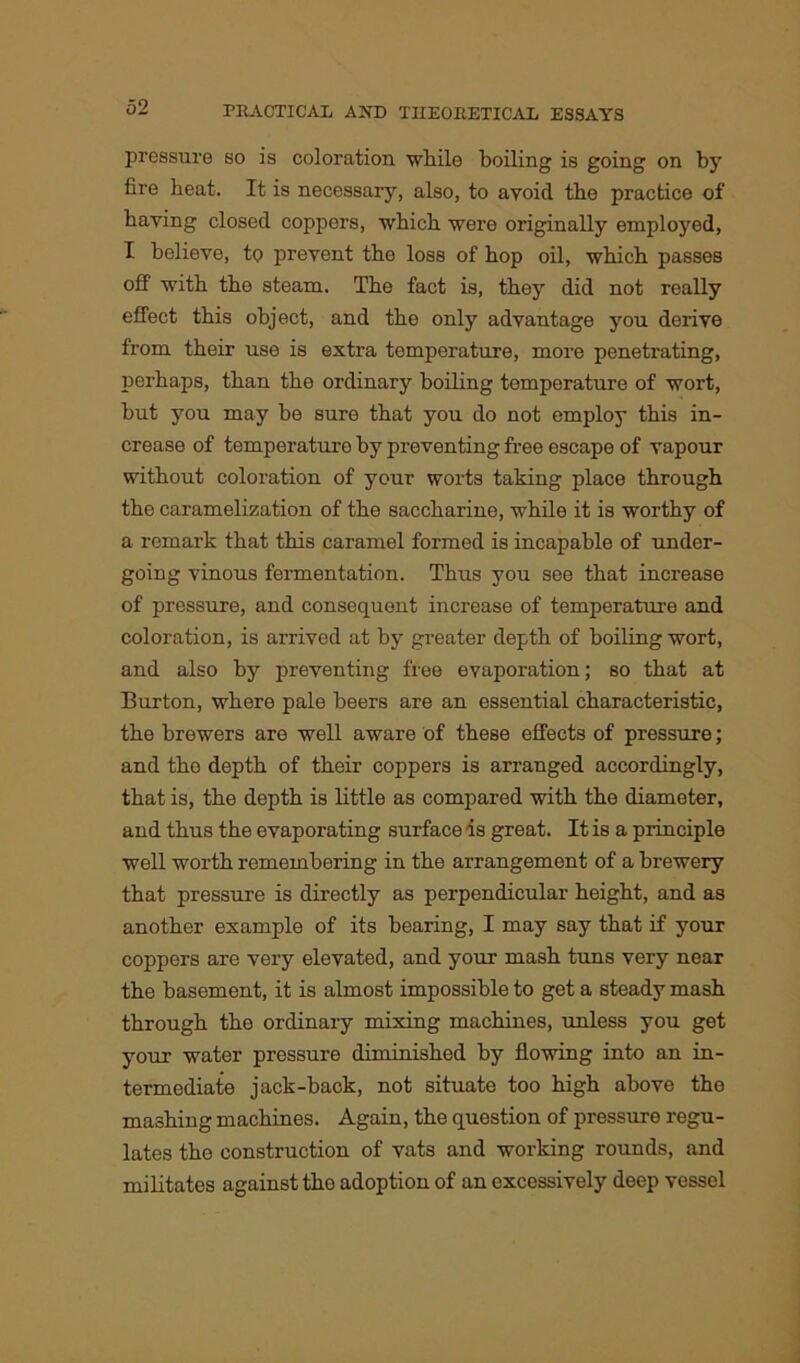 52 PRACTICAL AND THEORETICAL ESSAYS

pressure so is coloration while boiling is going on by fire heat. It is necessary, also, to avoid the practice of having closed coppers, which were originally employed, I believe, to prevent the loss of hop oil, which passes off with the steam. The fact is, they did not really effect this object, and the only advantage you derive from their use is extra temperature, more penetrating, perhaps, than the ordinary boiling temperature of wort, but you may be sure that you do not employ this increase of temperature by preventing free escape of vapour without coloration of your worts taking place through the caramelization of the saccharine, while it is worthy of a remark that this caramel formed is incapable of undergoing vinous fermentation. Thus you see that increase of pressure, and consequent increase of temperature and coloration, is arrived at by greater depth of boiling wort, and also by preventing free evaporation; so that at Burton, where pale beers are an essential characteristic, the brewers are well aware of these effects of pressure; and the depth of their coppers is arranged accordingly, that is, the depth is little as compared with the diameter, and thus the evaporating surface is great. It is a principle well worth remembering in the arrangement of a brewery that pressure is directly as perpendicular height, and as another example of its bearing, I may say that if your coppers are very elevated, and your mash tuns very near the basement, it is almost impossible to get a steady mash through the ordinary mixing machines, unless you get your water pressure diminished by flowing into an intermediate jack-back, not situate too high above the mashing machines. Again, the question of pressure regulates the construction of vats and working rounds, and militates against the adoption of an excessively deep vessel